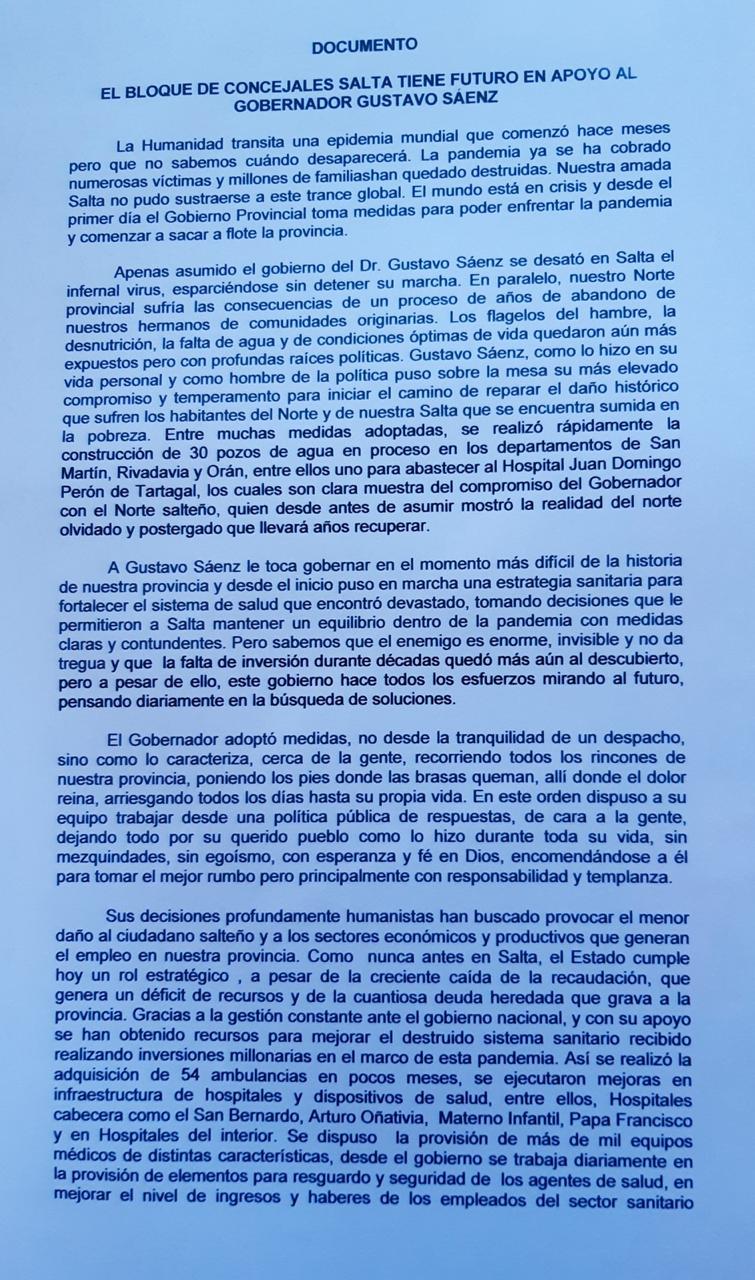 DOCUMENTO

EL BLOQUE DE CONCEJALES SALTA TIENE FUTURO EN APOYO AL GOBERNADOR GUSTAVO SÁENZ

La Humanidad transita una epidemia mundial que comenzó hace meses pero que no sabemos cuándo desaparecerá. La pandemia ya se ha cobrado numerosas víctimas y millones de familiashan quedado destruidas. Nuestra amada Salta no pudo sustraerse a este trance global. El mundo está en crisis y desde el primer día el Gobierno Provincial toma medidas para poder enfrentar la pandemia y comenzar a sacar a flote la provincia.

Apenas asumido el gobierno del Dr. Gustavo Sáenz se desató en Salta el infernal virus, esparciéndose sin detener su marcha. En paralelo, nuestro Norte provincial sufría las consecuencias de un proceso de años de abandono de nuestros hermanos de comunidades originarias. Los flagelos del hambre, la desnutrición, la falta de agua y de condiciones óptimas de vida quedaron aún más expuestos pero con profundas raíces políticas. Gustavo Sáenz, como lo hizo en su vida personal y como hombre de la política puso sobre la mesa su más elevado compromiso y temperamento para iniciar el camino de reparar el daño histórico que sufren los habitantes del Norte y de nuestra Salta que se encuentra sumida en la pobreza. Entre muchas medidas adoptadas, se realizó rápidamente la construcción de 30 pozos de agua en proceso en los departamentos de San Martín, Rivadavia y Orán, entre ellos uno para abastecer al Hospital Juan Domingo Perón de Tartagal, los cuales son clara muestra del compromiso del Gobernador con el Norte salteño, quien desde antes de asumir mostró la realidad del norte olvidado y postergado que llevará años recuperar.

A Gustavo Sáenz le toca gobernar en el momento más difícil de la historia de nuestra provincia y desde el inicio puso en marcha una estrategia sanitaria para fortalecer el sistema de salud que encontró devastado, tomando decisiones que le permitieron a Salta mantener un equilibrio dentro de la pandemia con medidas claras y contundentes. Pero sabemos que el enemigo es enorme, invisible y no da tregua y que la falta de inversión durante décadas quedó más aún al descubierto, pero a pesar de ello, este gobierno hace todos los esfuerzos mirando al futuro, pensando diariamente en la búsqueda de soluciones.

El Gobernador adoptó medidas, no desde la tranquilidad de un despacho, sino como lo caracteriza, cerca de la gente, recorriendo todos los rincones de nuestra provincia, poniendo los pies donde las brasas queman, allí donde el dolor reina, arriesgando todos los días hasta su propia vida. En este orden dispuso a su equipo trabajar desde una política pública de respuestas, de cara a la gente, dejando todo por su querido pueblo como lo hizo durante toda su vida, sin mezquindades, sin egoísmo, con esperanza y fé en Dios, encomendándose a él para tomar el mejor rumbo pero principalmente con responsabilidad y templanza.

Sus decisiones profundamente humanistas han buscado provocar el menor daño al ciudadano salteño y a los sectores económicos y productivos que generan el empleo en nuestra provincia. Como nunca antes en Salta, el Estado cumple hoy un rol estratégico , a pesar de la creciente caída de la recaudación, que genera un déficit de recursos y de la cuantiosa deuda heredada que grava a la provincia. Gracias a la gestión constante ante el gobierno nacional, y con su apoyo se han obtenido recursos para mejorar el destruido sistema sanitario recibido realizando inversiones millonarias en el marco de esta pandemia. Así se realizó la adquisición de 54 ambulancias en pocos meses, se ejecutaron mejoras en infraestructura de hospitales y dispositivos de salud, entre ellos, Hospitales cabecera como el San Bernardo, Arturo Oñativia, Materno Infantil, Papa Francisco y en Hospitales del interior. Se dispuso la provisión de más de mil equipos médicos de distintas características, desde el gobierno se trabaja diariamente en la provisión de elementos para resguardo y seguridad de los agentes de salud, en mejorar el nivel de ingresos y haberes de los empleados del sector sanitario